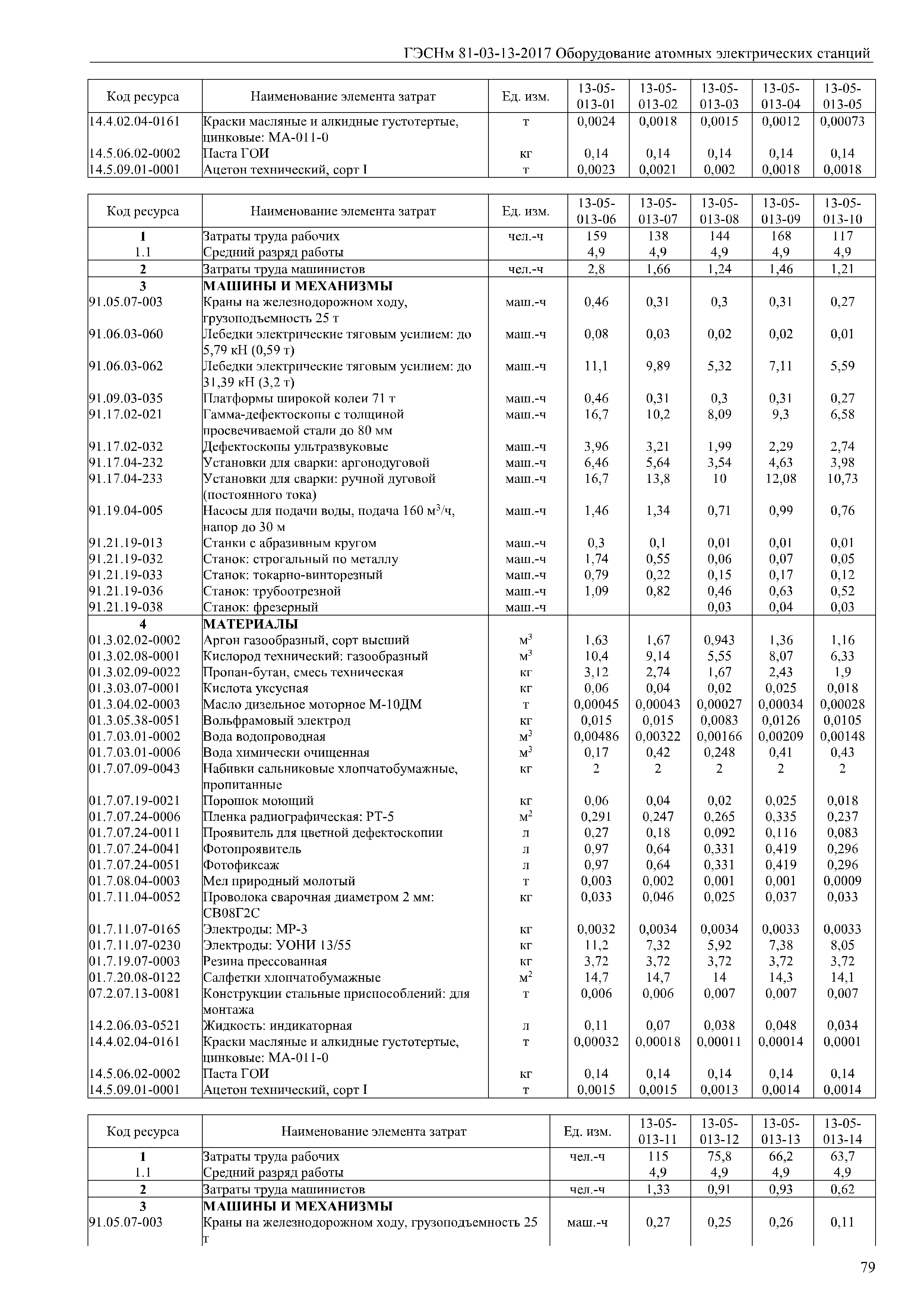 ГЭСНм 81-03-13-2017 Оборудование атомных электрических станций

| Код ресурса | Наименование элемента затрат | Ед. изм. | 13-05-013-01 | 13-05-013-02 | 13-05-013-03 | 13-05-013-04 | 13-05-013-05 |
|---|---|---|---|---|---|---|---|
| 14.4.02.04-0161 | Краски масляные и алкидные густотертые, цинковые: МА-011-0 | т | 0,0024 | 0,0018 | 0,0015 | 0,0012 | 0,00073 |
| 14.5.06.02-0002 | Паста ГОИ | кг | 0,14 | 0,14 | 0,14 | 0,14 | 0,14 |
| 14.5.09.01-0001 | Ацетон технический, сорт I | т | 0,0023 | 0,0021 | 0,002 | 0,0018 | 0,0018 |

| Код ресурса | Наименование элемента затрат | Ед. изм. | 13-05-013-06 | 13-05-013-07 | 13-05-013-08 | 13-05-013-09 | 13-05-013-10 |
|---|---|---|---|---|---|---|---|
| 1 | Затраты труда рабочих | чел.-ч | 159 | 138 | 144 | 168 | 117 |
| 1.1 | Средний разряд работы | | 4,9 | 4,9 | 4,9 | 4,9 | 4,9 |
| 2 | Затраты труда машинистов | чел.-ч | 2,8 | 1,66 | 1,24 | 1,46 | 1,21 |
| 3 | МАШИНЫ И МЕХАНИЗМЫ | | | | | | |
| 91.05.07-003 | Краны на железнодорожном ходу, грузоподъемность 25 т | маш.-ч | 0,46 | 0,31 | 0,3 | 0,31 | 0,27 |
| 91.06.03-060 | Лебедки электрические тяговым усилием: до 5,79 кН (0,59 т) | маш.-ч | 0,08 | 0,03 | 0,02 | 0,02 | 0,01 |
| 91.06.03-062 | Лебедки электрические тяговым усилием: до 31,39 кН (3,2 т) | маш.-ч | 11,1 | 9,89 | 5,32 | 7,11 | 5,59 |
| 91.09.03-035 | Платформы широкой колеи 71 т | маш.-ч | 0,46 | 0,31 | 0,3 | 0,31 | 0,27 |
| 91.17.02-021 | Гамма-дефектоскопы с толщиной просвечиваемой стали до 80 мм | маш.-ч | 16,7 | 10,2 | 8,09 | 9,3 | 6,58 |
| 91.17.02-032 | Дефектоскопы ультразвуковые | маш.-ч | 3,96 | 3,21 | 1,99 | 2,29 | 2,74 |
| 91.17.04-232 | Установки для сварки: аргонодуговой | маш.-ч | 6,46 | 5,64 | 3,54 | 4,63 | 3,98 |
| 91.17.04-233 | Установки для сварки: ручной дуговой (постоянного тока) | маш.-ч | 16,7 | 13,8 | 10 | 12,08 | 10,73 |
| 91.19.04-005 | Насосы для подачи воды, подача 160 м$^3$/ч, напор до 30 м | маш.-ч | 1,46 | 1,34 | 0,71 | 0,99 | 0,76 |
| 91.21.19-013 | Станки с абразивным кругом | маш.-ч | 0,3 | 0,1 | 0,01 | 0,01 | 0,01 |
| 91.21.19-032 | Станок: строгальный по металлу | маш.-ч | 1,74 | 0,55 | 0,06 | 0,07 | 0,05 |
| 91.21.19-033 | Станок: токарно-винторезный | маш.-ч | 0,79 | 0,22 | 0,15 | 0,17 | 0,12 |
| 91.21.19-036 | Станок: трубоотрезной | маш.-ч | 1,09 | 0,82 | 0,46 | 0,63 | 0,52 |
| 91.21.19-038 | Станок: фрезерный | маш.-ч | | | 0,03 | 0,04 | 0,03 |
| 4 | МАТЕРИАЛЫ | | | | | | |
| 01.3.02.02-0002 | Аргон газообразный, сорт высший | м$^3$ | 1,63 | 1,67 | 0,943 | 1,36 | 1,16 |
| 01.3.02.08-0001 | Кислород технический: газообразный | м$^3$ | 10,4 | 9,14 | 5,55 | 8,07 | 6,33 |
| 01.3.02.09-0022 | Пропан-бутан, смесь техническая | кг | 3,12 | 2,74 | 1,67 | 2,43 | 1,9 |
| 01.3.03.07-0001 | Кислота уксусная | кг | 0,06 | 0,04 | 0,02 | 0,025 | 0,018 |
| 01.3.04.02-0003 | Масло дизельное моторное М-10ДМ | т | 0,00045 | 0,00043 | 0,00027 | 0,00034 | 0,00028 |
| 01.3.05.38-0051 | Вольфрамовый электрод | кг | 0,015 | 0,015 | 0,0083 | 0,0126 | 0,0105 |
| 01.7.03.01-0002 | Вода водопроводная | м$^3$ | 0,00486 | 0,00322 | 0,00166 | 0,00209 | 0,00148 |
| 01.7.03.01-0006 | Вода химически очищенная | м$^3$ | 0,17 | 0,42 | 0,248 | 0,41 | 0,43 |
| 01.7.07.09-0043 | Набивки сальниковые хлопчатобумажные, пропитанные | кг | 2 | 2 | 2 | 2 | 2 |
| 01.7.07.19-0021 | Порошок моющий | кг | 0,06 | 0,04 | 0,02 | 0,025 | 0,018 |
| 01.7.07.24-0006 | Пленка радиографическая: РТ-5 | м$^2$ | 0,291 | 0,247 | 0,265 | 0,335 | 0,237 |
| 01.7.07.24-0011 | Проявитель для цветной дефектоскопии | л | 0,27 | 0,18 | 0,092 | 0,116 | 0,083 |
| 01.7.07.24-0041 | Фотопроявитель | л | 0,97 | 0,64 | 0,331 | 0,419 | 0,296 |
| 01.7.07.24-0051 | Фотофиксаж | л | 0,97 | 0,64 | 0,331 | 0,419 | 0,296 |
| 01.7.08.04-0003 | Мел природный молотый | т | 0,003 | 0,002 | 0,001 | 0,001 | 0,0009 |
| 01.7.11.04-0052 | Проволока сварочная диаметром 2 мм: СВ08Г2С | кг | 0,033 | 0,046 | 0,025 | 0,037 | 0,033 |
| 01.7.11.07-0165 | Электроды: МР-3 | кг | 0,0032 | 0,0034 | 0,0034 | 0,0033 | 0,0033 |
| 01.7.11.07-0230 | Электроды: УОНИ 13/55 | кг | 11,2 | 7,32 | 5,92 | 7,38 | 8,05 |
| 01.7.19.07-0003 | Резина прессованная | кг | 3,72 | 3,72 | 3,72 | 3,72 | 3,72 |
| 01.7.20.08-0122 | Салфетки хлопчатобумажные | м$^2$ | 14,7 | 14,7 | 14 | 14,3 | 14,1 |
| 07.2.07.13-0081 | Конструкции стальные приспособлений: для монтажа | т | 0,006 | 0,006 | 0,007 | 0,007 | 0,007 |
| 14.2.06.03-0521 | Жидкость: индикаторная | л | 0,11 | 0,07 | 0,038 | 0,048 | 0,034 |
| 14.4.02.04-0161 | Краски масляные и алкидные густотертые, цинковые: МА-011-0 | т | 0,00032 | 0,00018 | 0,00011 | 0,00014 | 0,0001 |
| 14.5.06.02-0002 | Паста ГОИ | кг | 0,14 | 0,14 | 0,14 | 0,14 | 0,14 |
| 14.5.09.01-0001 | Ацетон технический, сорт I | т | 0,0015 | 0,0015 | 0,0013 | 0,0014 | 0,0014 |

| Код ресурса | Наименование элемента затрат | Ед. изм. | 13-05-013-11 | 13-05-013-12 | 13-05-013-13 | 13-05-013-14 |
|---|---|---|---|---|---|---|
| 1 | Затраты труда рабочих | чел.-ч | 115 | 75,8 | 66,2 | 63,7 |
| 1.1 | Средний разряд работы | | 4,9 | 4,9 | 4,9 | 4,9 |
| 2 | Затраты труда машинистов | чел.-ч | 1,33 | 0,91 | 0,93 | 0,62 |
| 3 | МАШИНЫ И МЕХАНИЗМЫ | | | | | |
| 91.05.07-003 | Краны на железнодорожном ходу, грузоподъемность 25 т | маш.-ч | 0,27 | 0,25 | 0,26 | 0,11 |

79